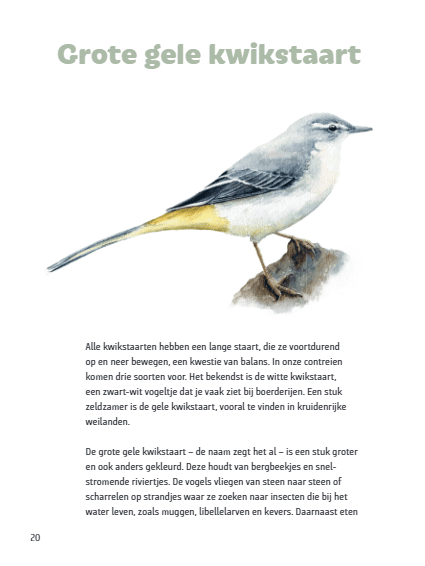 Grote gele kwikstaart

Alle kwikstaarten hebben een lange staart, die ze voortdurend op en neer bewegen, een kwestie van balans. In onze contreien komen drie soorten voor. Het bekendst is de witte kwikstaart, een zwart-wit vogeltje dat je vaak ziet bij boerderijen. Een stuk zeldzamer is de gele kwikstaart, vooral te vinden in kruidenrijke weilanden.

De grote gele kwikstaart – de naam zegt het al – is een stuk groter en ook anders gekleurd. Deze houdt van bergbeekjes en snelstromende riviertjes. De vogels vliegen van steen naar steen of scharrelen op strandjes waar ze zoeken naar insecten die bij het water leven, zoals muggen, libellelarven en kevers. Daarnaast eten

20